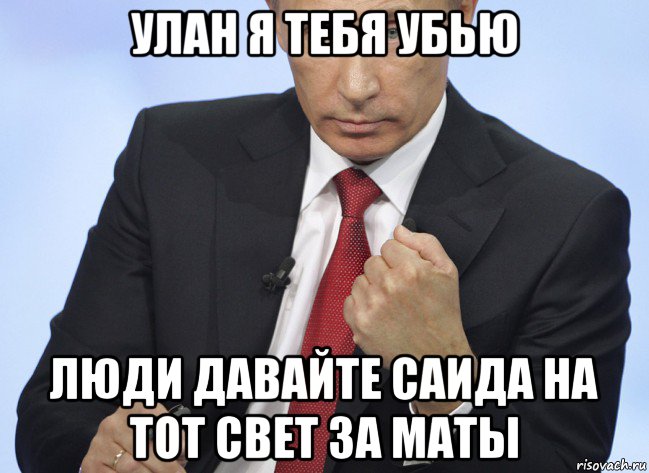 УЛАН Я ТЕБЯ УБЬЮ

ЛЮДИ ДАВАЙТЕ САИДА НА ТОТ СВЕТ ЗА МАТЫ

risovach.ru